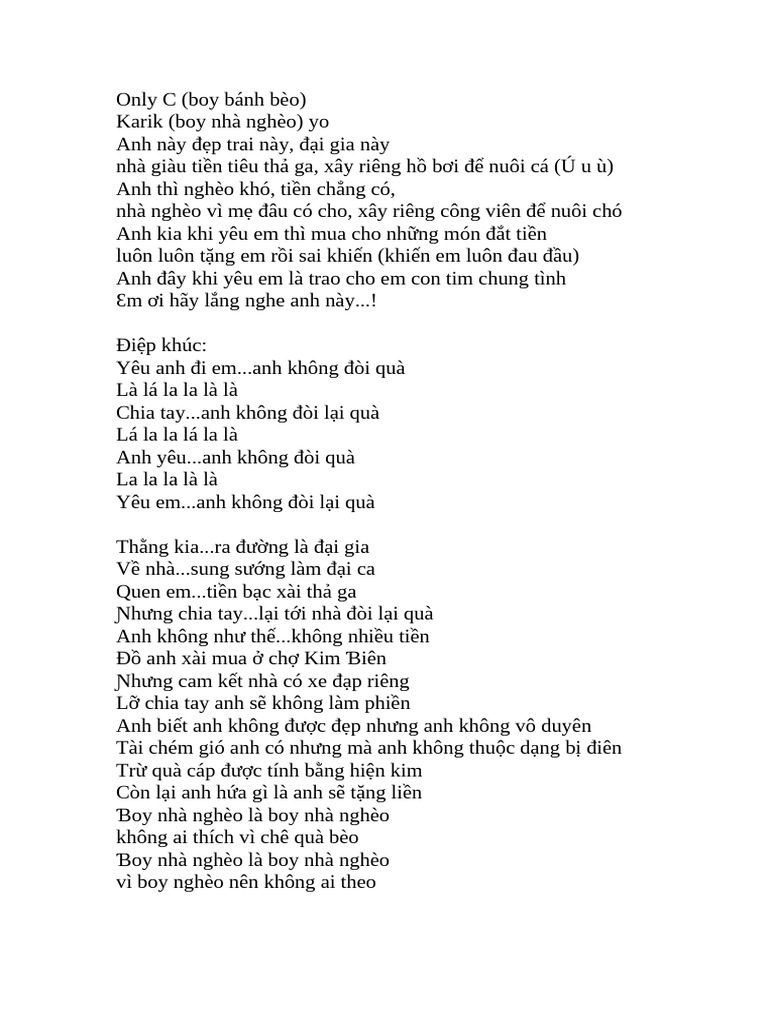 Only C (boy bánh bèo)
Karik (boy nhà nghèo) yo
Anh này đẹp trai này, đại gia này
nhà giàu tiền tiêu thả ga, xây riêng hồ bơi để nuôi cá (Ú u ù)
Anh thì nghèo khó, tiền chẳng có,
nhà nghèo vì mẹ đâu có cho, xây riêng công viên để nuôi chó
Anh kia khi yêu em thì mua cho những món đắt tiền
luôn luôn tặng em rồi sai khiến (khiến em luôn đau đầu)
Anh đây khi yêu em là trao cho em con tim chung tình
Em ơi hãy lắng nghe anh này...!

Điệp khúc:
Yêu anh đi em...anh không đòi quà
Là lá la la là là
Chia tay...anh không đòi lại quà
Lá la la lá la là
Anh yêu...anh không đòi quà
La la la là là
Yêu em...anh không đòi lại quà

Thằng kia...ra đường là đại gia
Về nhà...sung sướng làm đại ca
Quen em...tiền bạc xài thả ga
Nhưng chia tay...lại tới nhà đòi lại quà
Anh không như thế...không nhiều tiền
Đồ anh xài mua ở chợ Kim Biên
Nhưng cam kết nhà có xe đạp riêng
Lỡ chia tay anh sẽ không làm phiền
Anh biết anh không được đẹp nhưng anh không vô duyên
Tài chém gió anh có nhưng mà anh không thuộc dạng bị điên
Trừ quà cáp được tính bằng hiện kim
Còn lại anh hứa gì là anh sẽ tặng liền
Boy nhà nghèo là boy nhà nghèo
không ai thích vì chê quà bèo
Boy nhà nghèo là boy nhà nghèo
vì boy nghèo nên không ai theo